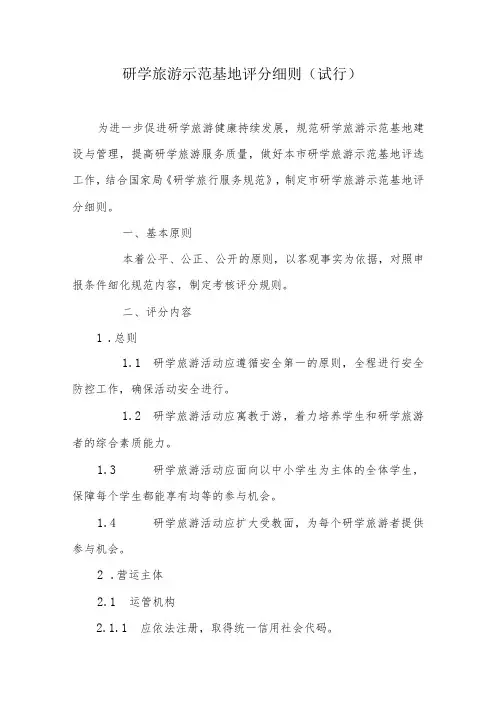 研学旅游示范基地评分细则（试行）

为进一步促进研学旅游健康持续发展，规范研学旅游示范基地建设与管理，提高研学旅游服务质量，做好本市研学旅游示范基地评选工作，结合国家局《研学旅行服务规范》，制定市研学旅游示范基地评分细则。

一、基本原则

本着公平、公正、公开的原则，以客观事实为依据，对照申报条件细化规范内容，制定考核评分规则。

二、评分内容

1．总则

1.1　研学旅游活动应遵循安全第一的原则，全程进行安全防控工作，确保活动安全进行。

1.2　研学旅游活动应寓教于游，着力培养学生和研学旅游者的综合素质能力。

1.3　研学旅游活动应面向以中小学生为主体的全体学生，保障每个学生都能享有均等的参与机会。

1.4　研学旅游活动应扩大受教面，为每个研学旅游者提供参与机会。

2．营运主体

2.1　运管机构

2.1.1　应依法注册，取得统一信用社会代码。